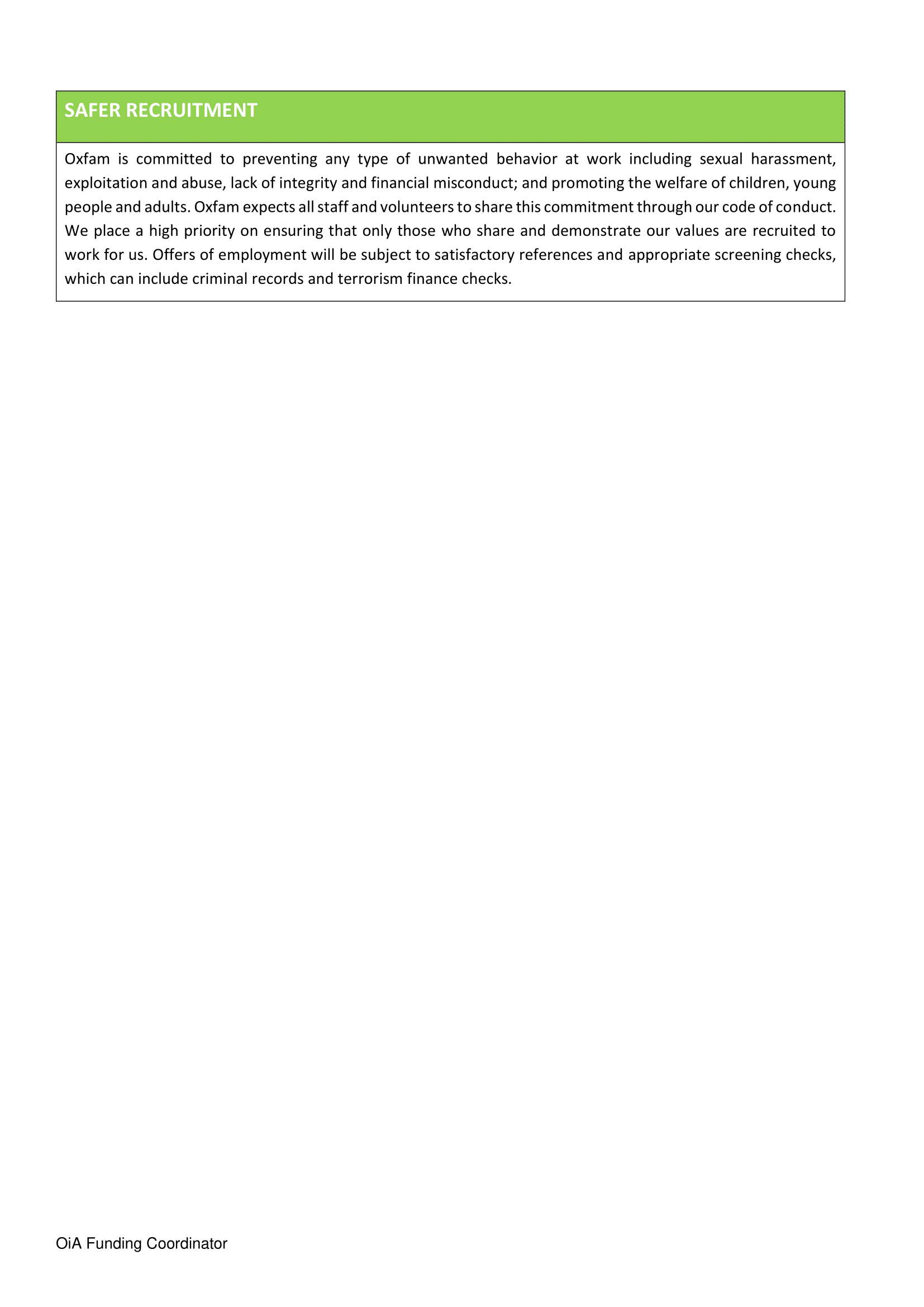 SAFER RECRUITMENT

Oxfam is committed to preventing any type of unwanted behavior at work including sexual harassment, exploitation and abuse, lack of integrity and financial misconduct; and promoting the welfare of children, young people and adults. Oxfam expects all staff and volunteers to share this commitment through our code of conduct. We place a high priority on ensuring that only those who share and demonstrate our values are recruited to work for us. Offers of employment will be subject to satisfactory references and appropriate screening checks, which can include criminal records and terrorism finance checks.

OiA Funding Coordinator